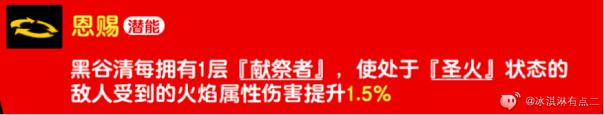 恩赐 潜能

黑谷清每拥有1层『献祭者』，使处于『圣火』状态的敌人受到的火焰属性伤害提升1.5%

@冰淇淋有点二